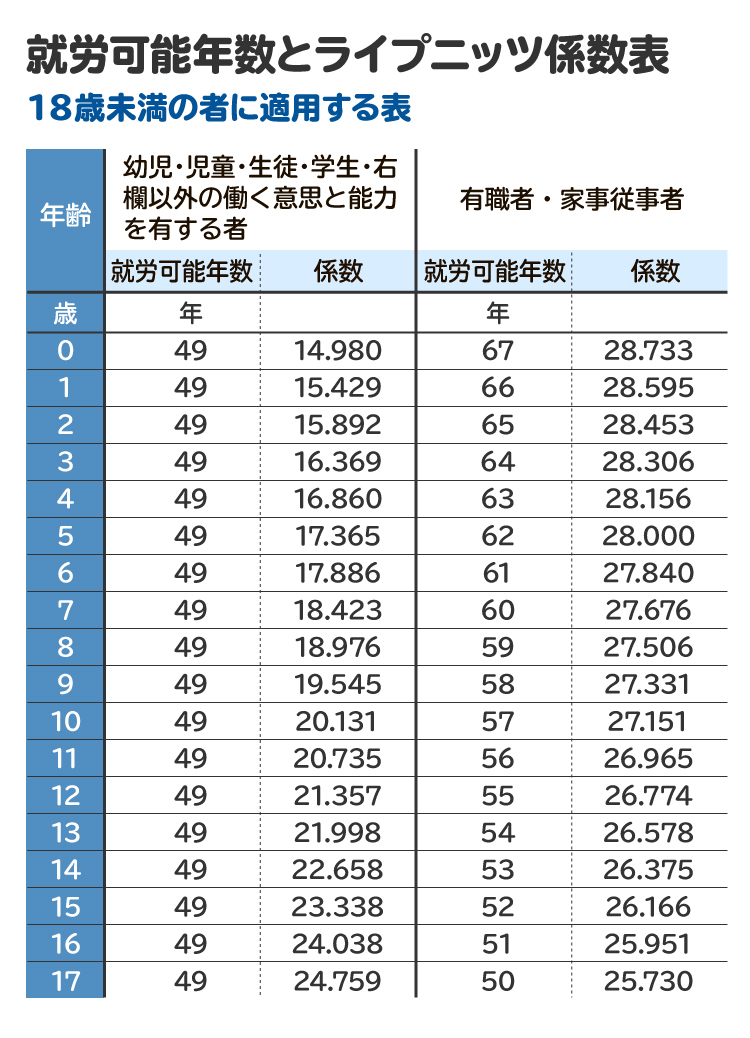 就労可能年数とライプニッツ係数表

18歳未満の者に適用する表

| 年齢 | 幼児・児童・生徒・学生・右欄以外の働く意思と能力を有する者 | | 有職者・家事従事者 | |
|---|---|---|---|---|
| | 就労可能年数 | 係数 | 就労可能年数 | 係数 |
| 歳 | 年 | | 年 | |
| 0 | 49 | 14.980 | 67 | 28.733 |
| 1 | 49 | 15.429 | 66 | 28.595 |
| 2 | 49 | 15.892 | 65 | 28.453 |
| 3 | 49 | 16.369 | 64 | 28.306 |
| 4 | 49 | 16.860 | 63 | 28.156 |
| 5 | 49 | 17.365 | 62 | 28.000 |
| 6 | 49 | 17.886 | 61 | 27.840 |
| 7 | 49 | 18.423 | 60 | 27.676 |
| 8 | 49 | 18.976 | 59 | 27.506 |
| 9 | 49 | 19.545 | 58 | 27.331 |
| 10 | 49 | 20.131 | 57 | 27.151 |
| 11 | 49 | 20.735 | 56 | 26.965 |
| 12 | 49 | 21.357 | 55 | 26.774 |
| 13 | 49 | 21.998 | 54 | 26.578 |
| 14 | 49 | 22.658 | 53 | 26.375 |
| 15 | 49 | 23.338 | 52 | 26.166 |
| 16 | 49 | 24.038 | 51 | 25.951 |
| 17 | 49 | 24.759 | 50 | 25.730 |